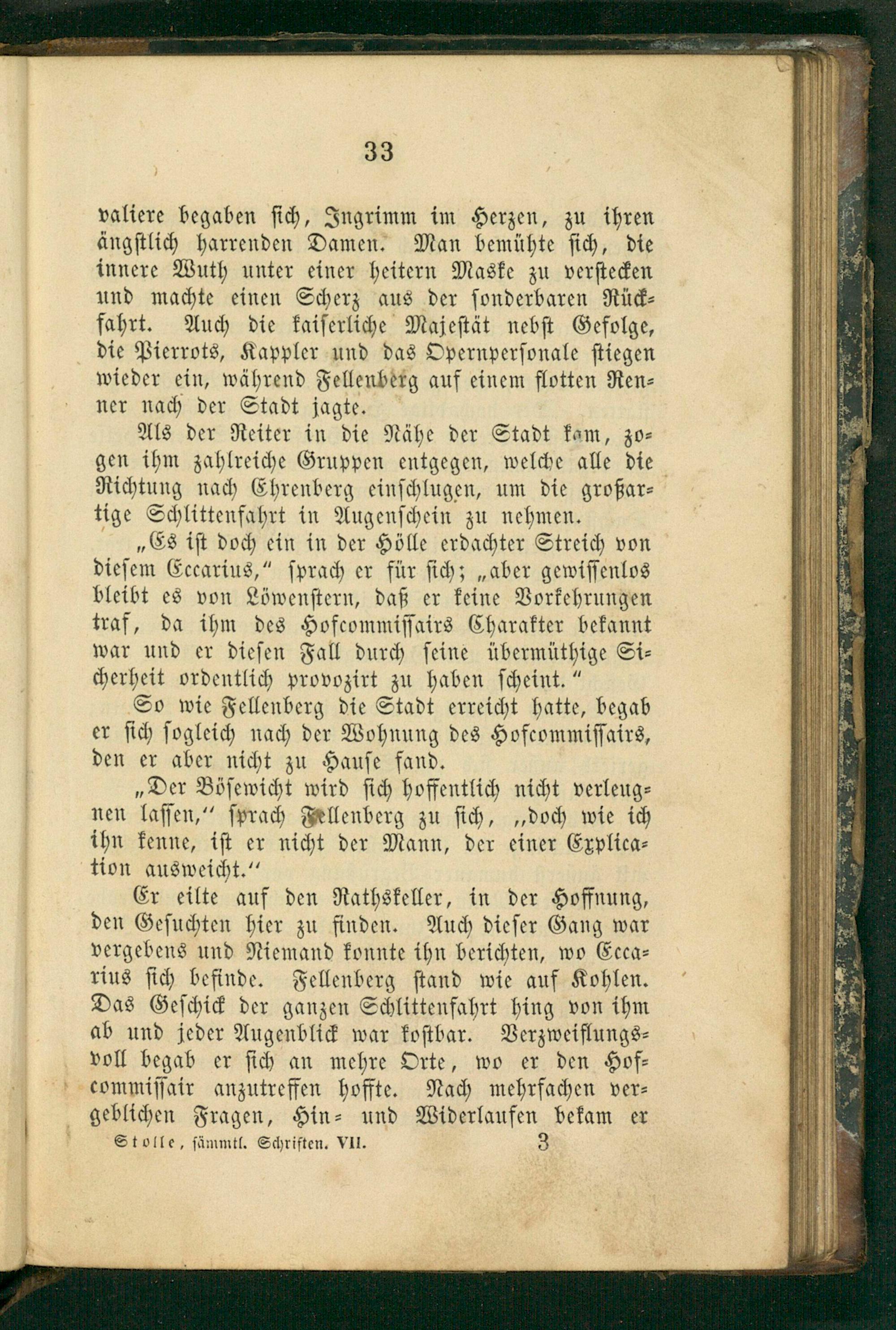 33

valiere begaben sich, Ingrimm im Herzen, zu ihren ängstlich harrenden Damen. Man bemühte sich, die innere Wuth unter einer heitern Maske zu verstecken und machte einen Scherz aus der sonderbaren Rückfahrt. Auch die kaiserliche Majestät nebst Gefolge, die Pierrots, Kappler und das Opernpersonale stiegen wieder ein, während Fellenberg auf einem flotten Renner nach der Stadt jagte.

Als der Reiter in die Nähe der Stadt kam, zogen ihm zahlreiche Gruppen entgegen, welche alle die Richtung nach Ehrenberg einschlugen, um die großartige Schlittenfahrt in Augenschein zu nehmen.

„Es ist doch ein in der Hölle erdachter Streich von diesem Eccarius," sprach er für sich; „aber gewissenlos bleibt es von Löwenstern, daß er keine Vorkehrungen traf, da ihm des Hofcommissairs Charakter bekannt war und er diesen Fall durch seine übermüthige Sicherheit ordentlich provozirt zu haben scheint."

So wie Fellenberg die Stadt erreicht hatte, begab er sich sogleich nach der Wohnung des Hofcommissairs, den er aber nicht zu Hause fand.

„Der Bösewicht wird sich hoffentlich nicht verleugnen lassen," sprach Fellenberg zu sich, „doch wie ich ihn kenne, ist er nicht der Mann, der einer Explication ausweicht."

Er eilte auf den Rathskeller, in der Hoffnung, den Gesuchten hier zu finden. Auch dieser Gang war vergebens und Niemand konnte ihn berichten, wo Eccarius sich befinde. Fellenberg stand wie auf Kohlen. Das Geschick der ganzen Schlittenfahrt hing von ihm ab und jeder Augenblick war kostbar. Verzweiflungsvoll begab er sich an mehre Orte, wo er den Hofcommissair anzutreffen hoffte. Nach mehrfachen vergeblichen Fragen, Hin- und Widerlaufen bekam er

Stolle, sämmtl. Schriften. VII. 3